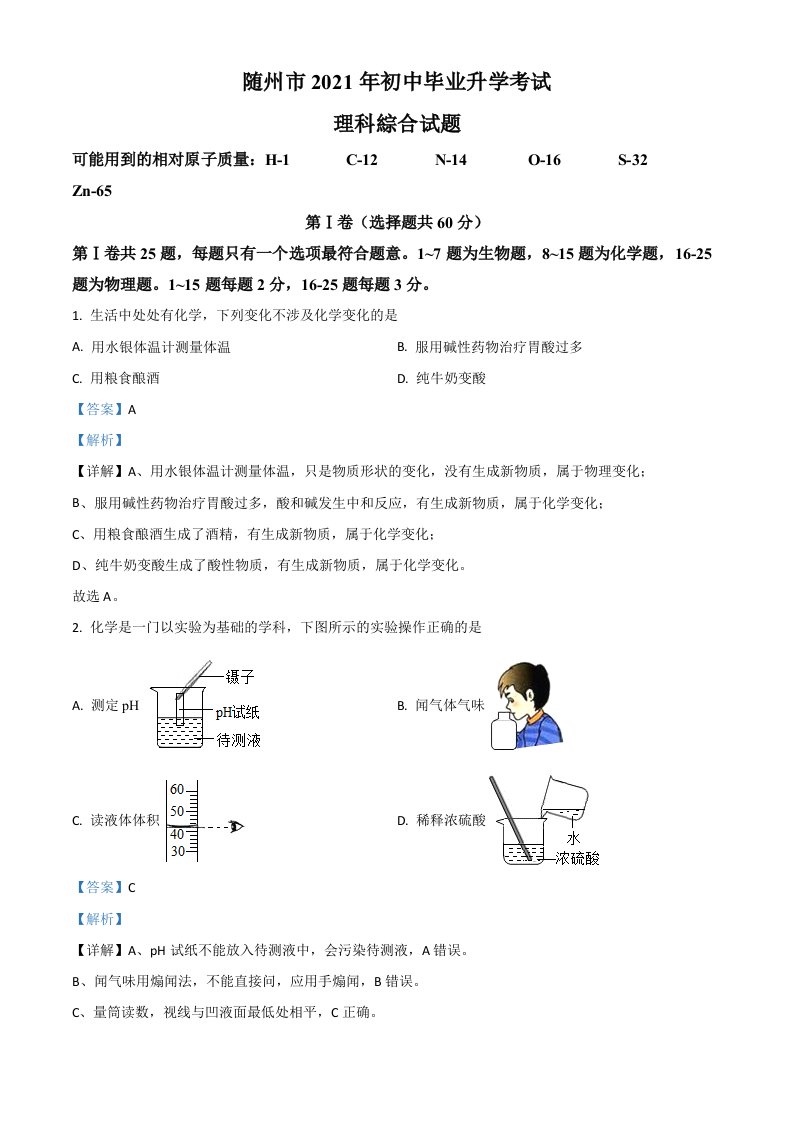 随州市 2021 年初中毕业升学考试

理科综合试题

可能用到的相对原子质量：H-1 C-12 N-14 O-16 S-32 Zn-65

第Ⅰ卷（选择题共 60 分）

第Ⅰ卷共 25 题，每题只有一个选项最符合题意。1~7 题为生物题，8~15 题为化学题，16-25 题为物理题。1~15 题每题 2 分，16-25 题每题 3 分。

1. 生活中处处有化学，下列变化不涉及化学变化的是

A. 用水银体温计测量体温

B. 服用碱性药物治疗胃酸过多

C. 用粮食酿酒

D. 纯牛奶变酸

【答案】A

【解析】

【详解】A、用水银体温计测量体温，只是物质形状的变化，没有生成新物质，属于物理变化；

B、服用碱性药物治疗胃酸过多，酸和碱发生中和反应，有生成新物质，属于化学变化；

C、用粮食酿酒生成了酒精，有生成新物质，属于化学变化；

D、纯牛奶变酸生成了酸性物质，有生成新物质，属于化学变化。

故选 A。

2. 化学是一门以实验为基础的学科，下图所示的实验操作正确的是

A. 测定 pH 镊子 pH试纸 待测液

B. 闻气体气味

C. 读液体体积 60 50 40 30

D. 稀释浓硫酸 水 浓硫酸

【答案】C

【解析】

【详解】A、pH 试纸不能放入待测液中，会污染待测液，A 错误。

B、闻气味用煽闻法，不能直接问，应用手煽闻，B 错误。

C、量筒读数，视线与凹液面最低处相平，C 正确。